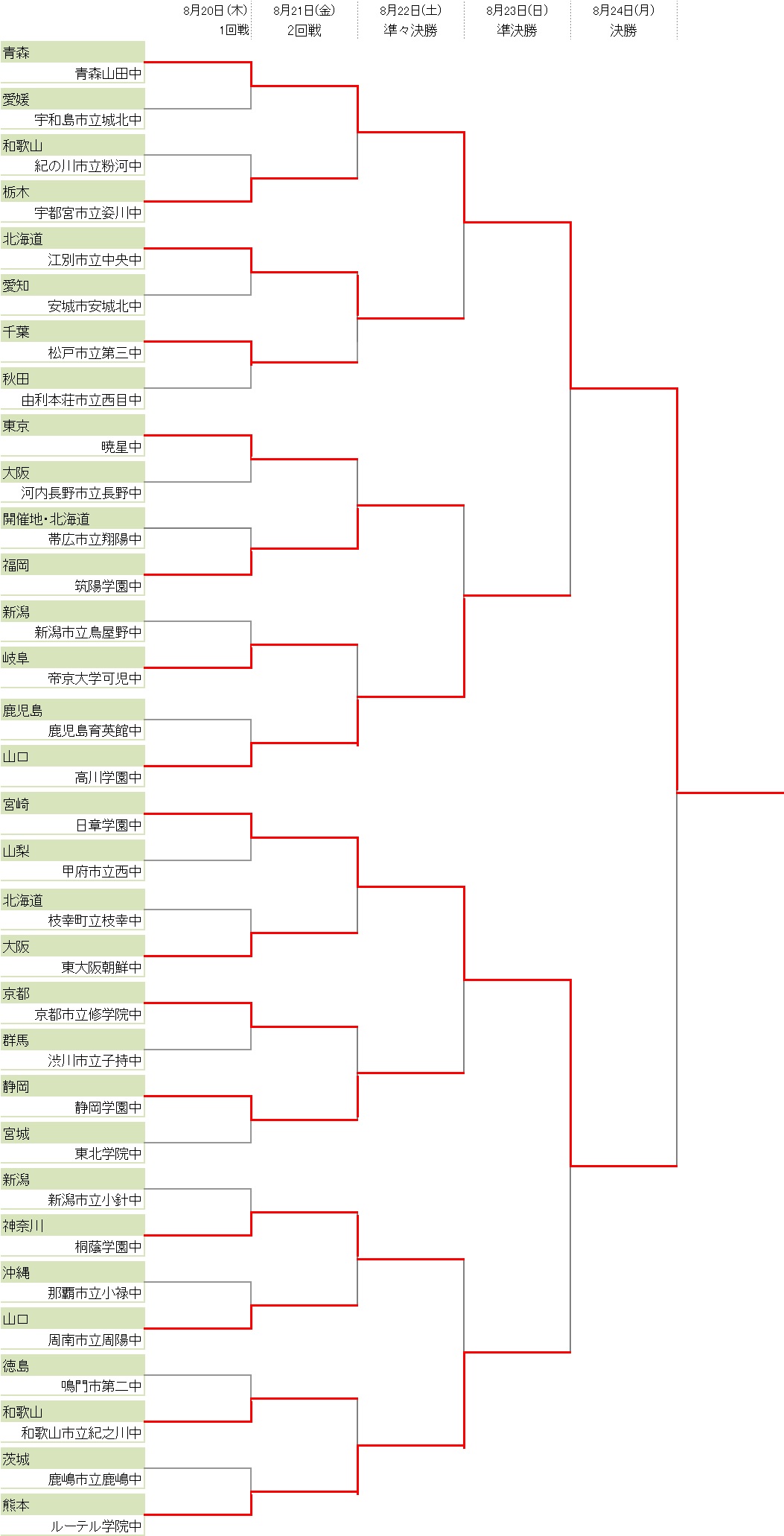 8月20日(木)
1回戦

8月21日(金)
2回戦

8月22日(土)
準々決勝

8月23日(日)
準決勝

8月24日(月)
決勝

青森
青森山田中
愛媛
宇和島市立城北中
和歌山
紀の川市立粉河中
栃木
宇都宮市立姿川中
北海道
江別市立中央中
愛知
安城市安城北中
千葉
松戸市立第三中
秋田
由利本荘市立西目中
東京
暁星中
大阪
河内長野市立長野中
開催地・北海道
帯広市立翔陽中
福岡
筑陽学園中
新潟
新潟市立鳥屋野中
岐阜
帝京大学可児中
鹿児島
鹿児島育英館中
山口
高川学園中
宮崎
日章学園中
山梨
甲府市立西中
北海道
枝幸町立枝幸中
大阪
東大阪朝鮮中
京都
京都市立修学院中
群馬
渋川市立子持中
静岡
静岡学園中
宮城
東北学院中
新潟
新潟市立小針中
神奈川
桐蔭学園中
沖縄
那覇市立小禄中
山口
周南市立周陽中
徳島
鳴門市第二中
和歌山
和歌山市立紀之川中
茨城
鹿嶋市立鹿嶋中
熊本
ルーテル学院中